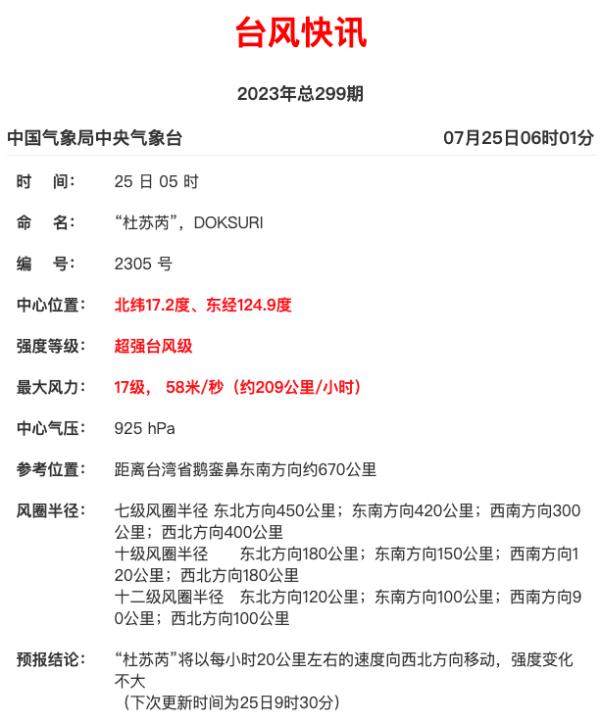 台风快讯

2023年总299期

中国气象局中央气象台 07月25日06时01分

时 间： 25 日 05 时

命 名： “杜苏芮”，DOKSURI

编 号： 2305 号

中心位置： 北纬17.2度、东经124.9度

强度等级： 超强台风级

最大风力： 17级， 58米/秒（约209公里/小时）

中心气压： 925 hPa

参考位置： 距离台湾省鹅銮鼻东南方向约670公里

风圈半径： 七级风圈半径 东北方向450公里；东南方向420公里；西南方向300公里；西北方向400公里
十级风圈半径 东北方向180公里；东南方向150公里；西南方向120公里；西北方向180公里
十二级风圈半径 东北方向120公里；东南方向100公里；西南方向90公里；西北方向100公里

预报结论： “杜苏芮”将以每小时20公里左右的速度向西北方向移动，强度变化不大
（下次更新时间为25日9时30分）